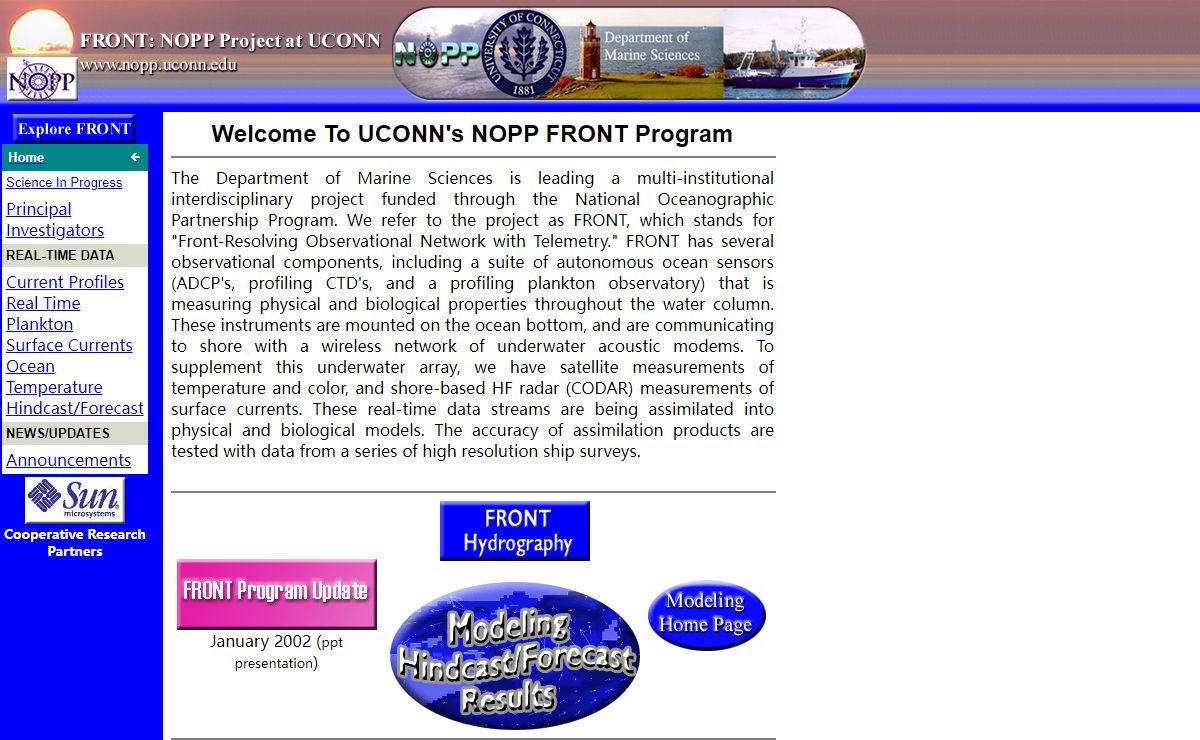 FRONT: NOPP Project at UCONN
www.nopp.uconn.edu

NOPP

NOPP UNIVERSITY OF CONNECTICUT 1881 Department of Marine Sciences

Explore FRONT
Home
Science In Progress
Principal Investigators
REAL-TIME DATA
Current Profiles
Real Time Plankton
Surface Currents
Ocean Temperature
Hindcast/Forecast
NEWS/UPDATES
Announcements

Sun microsystems
Cooperative Research Partners

Welcome To UCONN's NOPP FRONT Program

The Department of Marine Sciences is leading a multi-institutional interdisciplinary project funded through the National Oceanographic Partnership Program. We refer to the project as FRONT, which stands for "Front-Resolving Observational Network with Telemetry." FRONT has several observational components, including a suite of autonomous ocean sensors (ADCP's, profiling CTD's, and a profiling plankton observatory) that is measuring physical and biological properties throughout the water column. These instruments are mounted on the ocean bottom, and are communicating to shore with a wireless network of underwater acoustic modems. To supplement this underwater array, we have satellite measurements of temperature and color, and shore-based HF radar (CODAR) measurements of surface currents. These real-time data streams are being assimilated into physical and biological models. The accuracy of assimilation products are tested with data from a series of high resolution ship surveys.

FRONT Hydrography

FRONT Program Update
January 2002 (ppt presentation)

Modeling Hindcast/Forecast Results

Modeling Home Page